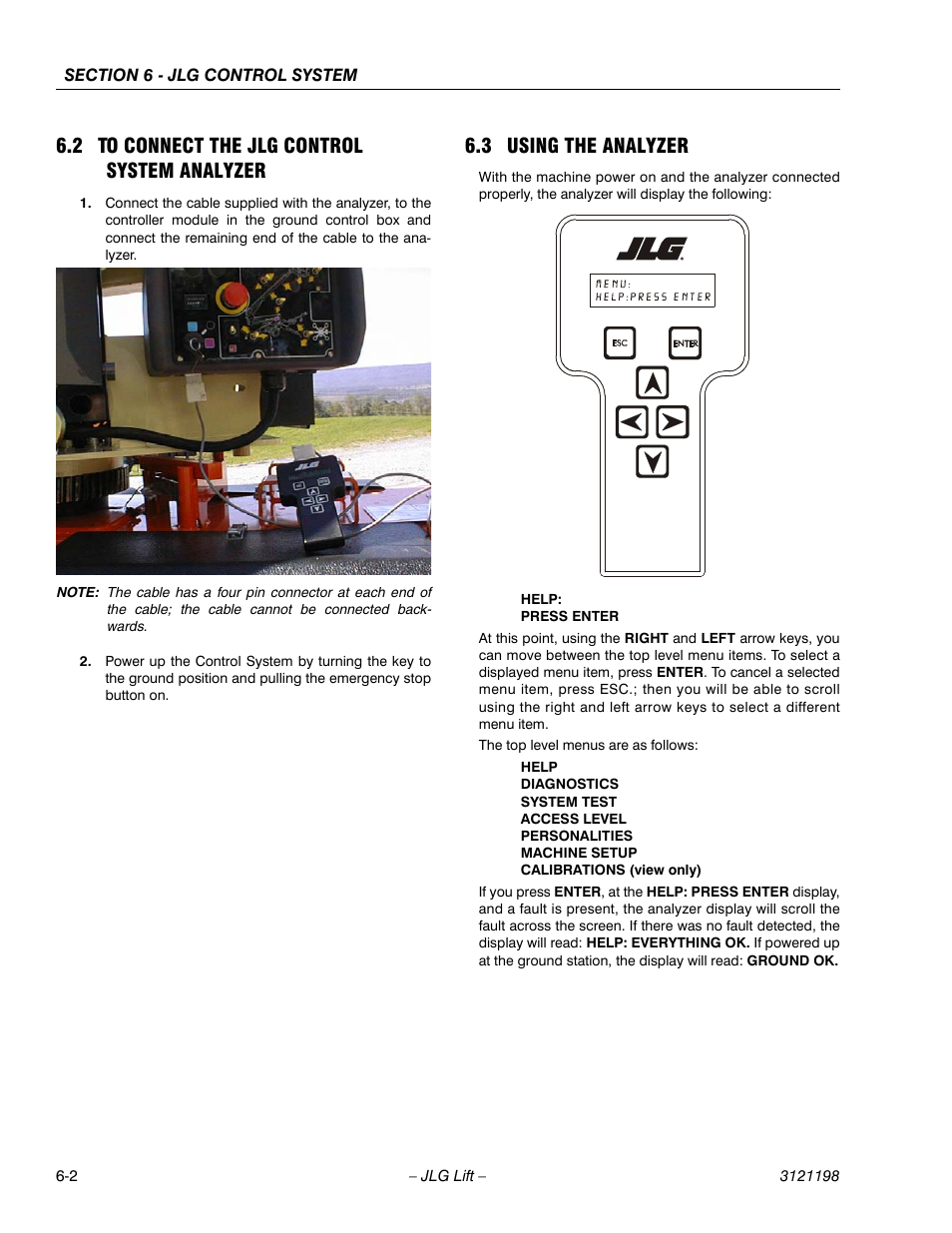 SECTION 6 - JLG CONTROL SYSTEM

6.2 TO CONNECT THE JLG CONTROL SYSTEM ANALYZER

1. Connect the cable supplied with the analyzer, to the controller module in the ground control box and connect the remaining end of the cable to the analyzer.

JLG

NOTE: The cable has a four pin connector at each end of the cable; the cable cannot be connected backwards.

2. Power up the Control System by turning the key to the ground position and pulling the emergency stop button on.

6.3 USING THE ANALYZER

With the machine power on and the analyzer connected properly, the analyzer will display the following:

JLG

MENU:
HELP:PRESS ENTER

ESC ENTER

HELP:
PRESS ENTER

At this point, using the RIGHT and LEFT arrow keys, you can move between the top level menu items. To select a displayed menu item, press ENTER. To cancel a selected menu item, press ESC.; then you will be able to scroll using the right and left arrow keys to select a different menu item.

The top level menus are as follows:

HELP
DIAGNOSTICS
SYSTEM TEST
ACCESS LEVEL
PERSONALITIES
MACHINE SETUP
CALIBRATIONS (view only)

If you press ENTER, at the HELP: PRESS ENTER display, and a fault is present, the analyzer display will scroll the fault across the screen. If there was no fault detected, the display will read: HELP: EVERYTHING OK. If powered up at the ground station, the display will read: GROUND OK.

6-2 – JLG Lift – 3121198